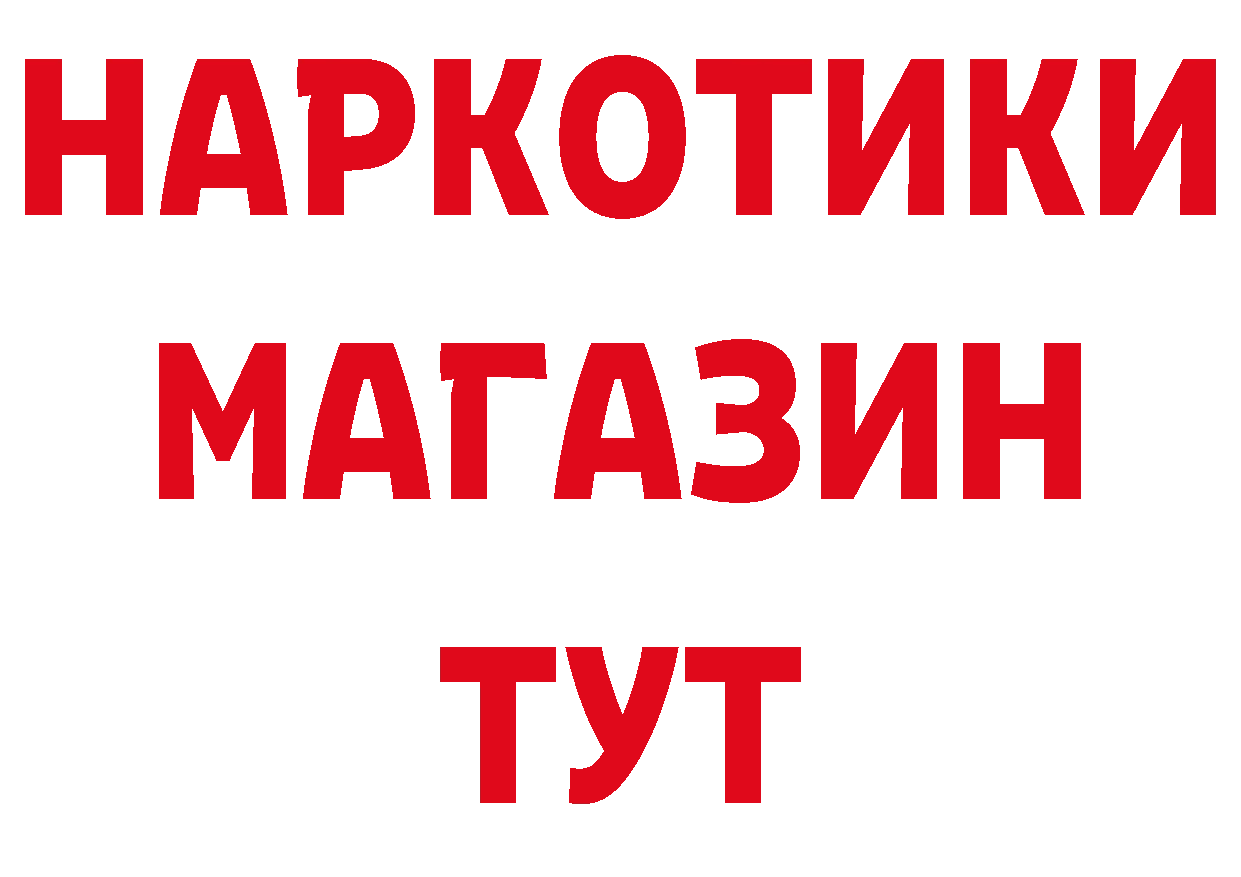 НАРКОТИКИ
МАГАЗИН
ТУТ